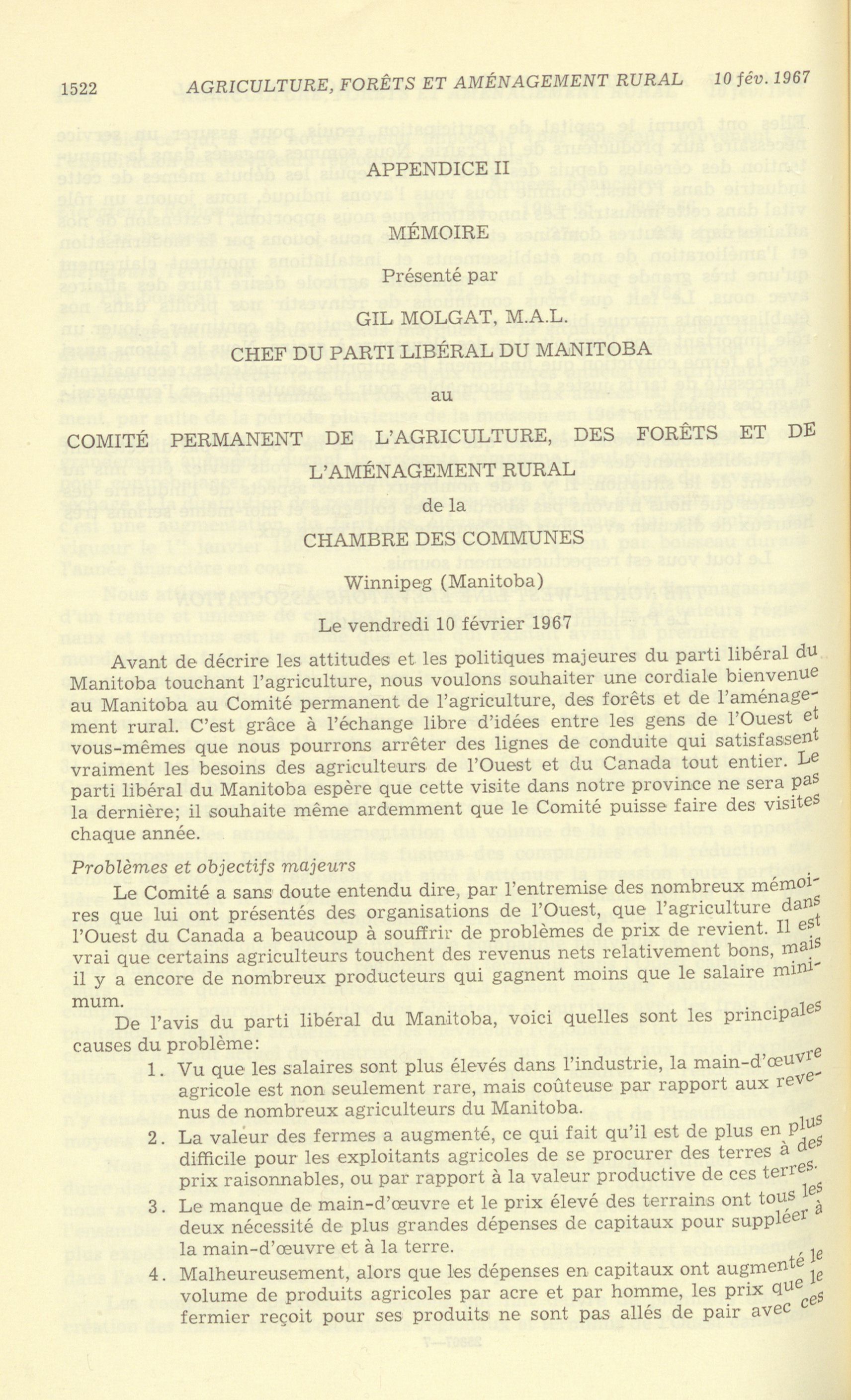 1522 AGRICULTURE, FORÊTS ET AMÉNAGEMENT RURAL 10 fév. 1967

APPENDICE II

MÉMOIRE

Présenté par

GIL MOLGAT, M.A.L.

CHEF DU PARTI LIBÉRAL DU MANITOBA

au

COMITÉ PERMANENT DE L'AGRICULTURE, DES FORÊTS ET DE L'AMÉNAGEMENT RURAL

de la

CHAMBRE DES COMMUNES

Winnipeg (Manitoba)

Le vendredi 10 février 1967

Avant de décrire les attitudes et les politiques majeures du parti libéral du Manitoba touchant l'agriculture, nous voulons souhaiter une cordiale bienvenue au Manitoba au Comité permanent de l'agriculture, des forêts et de l'aménagement rural. C'est grâce à l'échange libre d'idées entre les gens de l'Ouest et vous-mêmes que nous pourrons arrêter des lignes de conduite qui satisfassent vraiment les besoins des agriculteurs de l'Ouest et du Canada tout entier. Le parti libéral du Manitoba espère que cette visite dans notre province ne sera pas la dernière; il souhaite même ardemment que le Comité puisse faire des visites chaque année.

Problèmes et objectifs majeurs

Le Comité a sans doute entendu dire, par l'entremise des nombreux mémoires que lui ont présentés des organisations de l'Ouest, que l'agriculture dans l'Ouest du Canada a beaucoup à souffrir de problèmes de prix de revient. Il est vrai que certains agriculteurs touchent des revenus nets relativement bons, mais il y a encore de nombreux producteurs qui gagnent moins que le salaire minimum.

De l'avis du parti libéral du Manitoba, voici quelles sont les principales causes du problème:

1. Vu que les salaires sont plus élevés dans l'industrie, la main-d'œuvre agricole est non seulement rare, mais coûteuse par rapport aux revenus de nombreux agriculteurs du Manitoba.

2. La valeur des fermes a augmenté, ce qui fait qu'il est de plus en plus difficile pour les exploitants agricoles de se procurer des terres à des prix raisonnables, ou par rapport à la valeur productive de ces terres.

3. Le manque de main-d'œuvre et le prix élevé des terrains ont tous les deux nécessité de plus grandes dépenses de capitaux pour suppléer à la main-d'œuvre et à la terre.

4. Malheureusement, alors que les dépenses en capitaux ont augmenté le volume de produits agricoles par acre et par homme, les prix que le fermier reçoit pour ses produits ne sont pas allés de pair avec ces